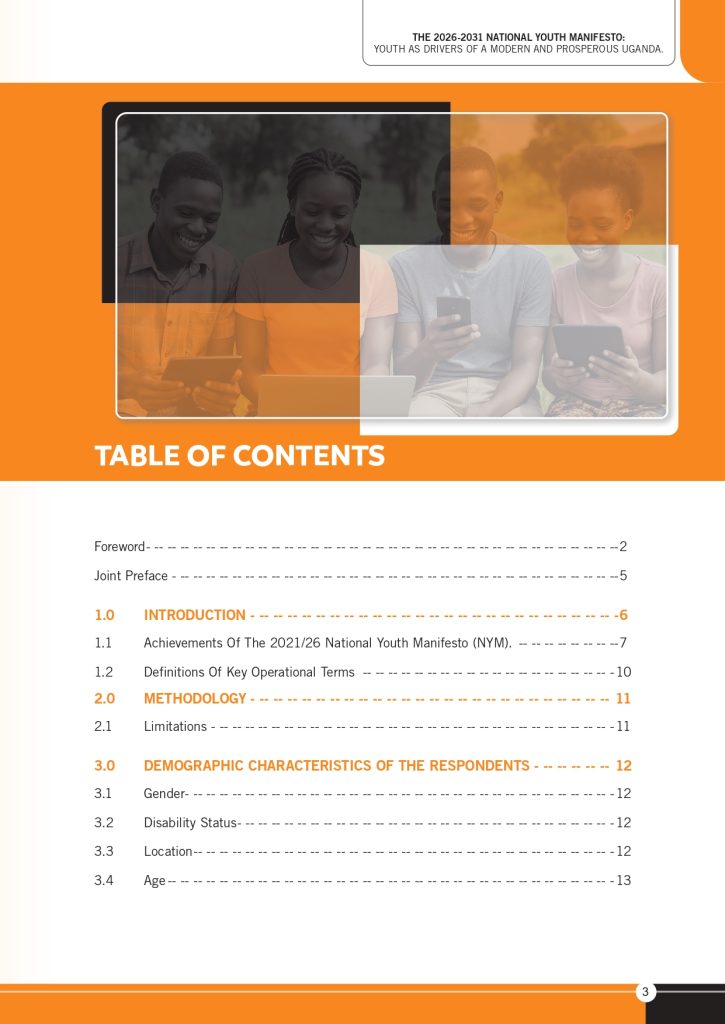 THE 2026-2031 NATIONAL YOUTH MANIFESTO:
YOUTH AS DRIVERS OF A MODERN AND PROSPEROUS UGANDA.

TABLE OF CONTENTS

Foreword 2

Joint Preface 5

1.0 INTRODUCTION 6

1.1 Achievements Of The 2021/26 National Youth Manifesto (NYM). 7

1.2 Definitions Of Key Operational Terms 10

2.0 METHODOLOGY 11

2.1 Limitations 11

3.0 DEMOGRAPHIC CHARACTERISTICS OF THE RESPONDENTS 12

3.1 Gender 12

3.2 Disability Status 12

3.3 Location 12

3.4 Age 13

3